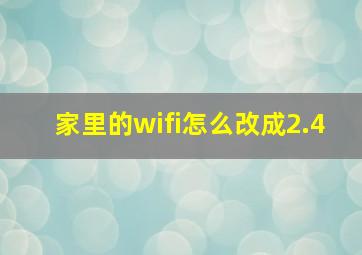 家里的wifi怎么改成2.4